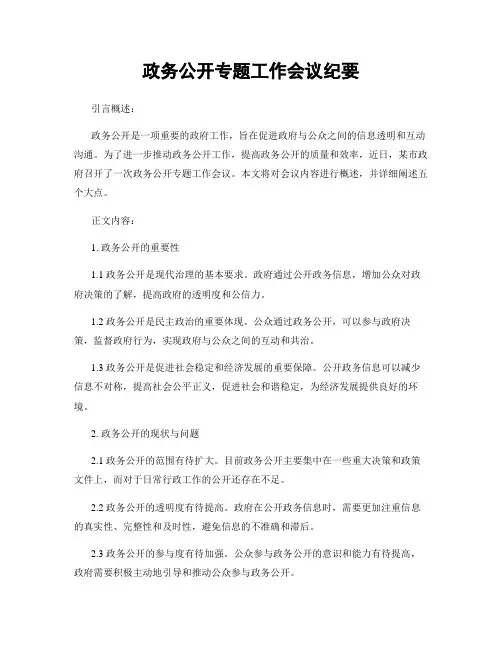 政务公开专题工作会议纪要

引言概述：

政务公开是一项重要的政府工作，旨在促进政府与公众之间的信息透明和互动沟通。为了进一步推动政务公开工作，提高政务公开的质量和效率，近日，某市政府召开了一次政务公开专题工作会议。本文将对会议内容进行概述，并详细阐述五个大点。

正文内容：

1. 政务公开的重要性

1.1 政务公开是现代治理的基本要求。政府通过公开政务信息，增加公众对政府决策的了解，提高政府的透明度和公信力。

1.2 政务公开是民主政治的重要体现。公众通过政务公开，可以参与政府决策，监督政府行为，实现政府与公众之间的互动和共治。

1.3 政务公开是促进社会稳定和经济发展的重要保障。公开政务信息可以减少信息不对称，提高社会公平正义，促进社会和谐稳定，为经济发展提供良好的环境。

2. 政务公开的现状与问题

2.1 政务公开的范围有待扩大。目前政务公开主要集中在一些重大决策和政策文件上，而对于日常行政工作的公开还存在不足。

2.2 政务公开的透明度有待提高。政府在公开政务信息时，需要更加注重信息的真实性、完整性和及时性，避免信息的不准确和滞后。

2.3 政务公开的参与度有待加强。公众参与政务公开的意识和能力有待提高，政府需要积极主动地引导和推动公众参与政务公开。